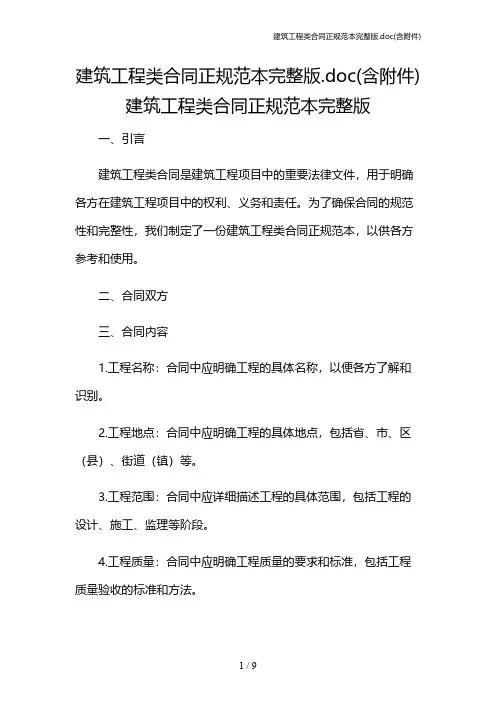 建筑工程类合同正规范本完整版.doc(含附件)

建筑工程类合同正规范本完整版.doc(含附件)
建筑工程类合同正规范本完整版

一、引言

建筑工程类合同是建筑工程项目中的重要法律文件，用于明确各方在建筑工程项目中的权利、义务和责任。为了确保合同的规范性和完整性，我们制定了一份建筑工程类合同正规范本，以供各方参考和使用。

二、合同双方

三、合同内容

1.工程名称：合同中应明确工程的具体名称，以便各方了解和识别。

2.工程地点：合同中应明确工程的具体地点，包括省、市、区（县）、街道（镇）等。

3.工程范围：合同中应详细描述工程的具体范围，包括工程的设计、施工、监理等阶段。

4.工程质量：合同中应明确工程质量的要求和标准，包括工程质量验收的标准和方法。

1 / 9